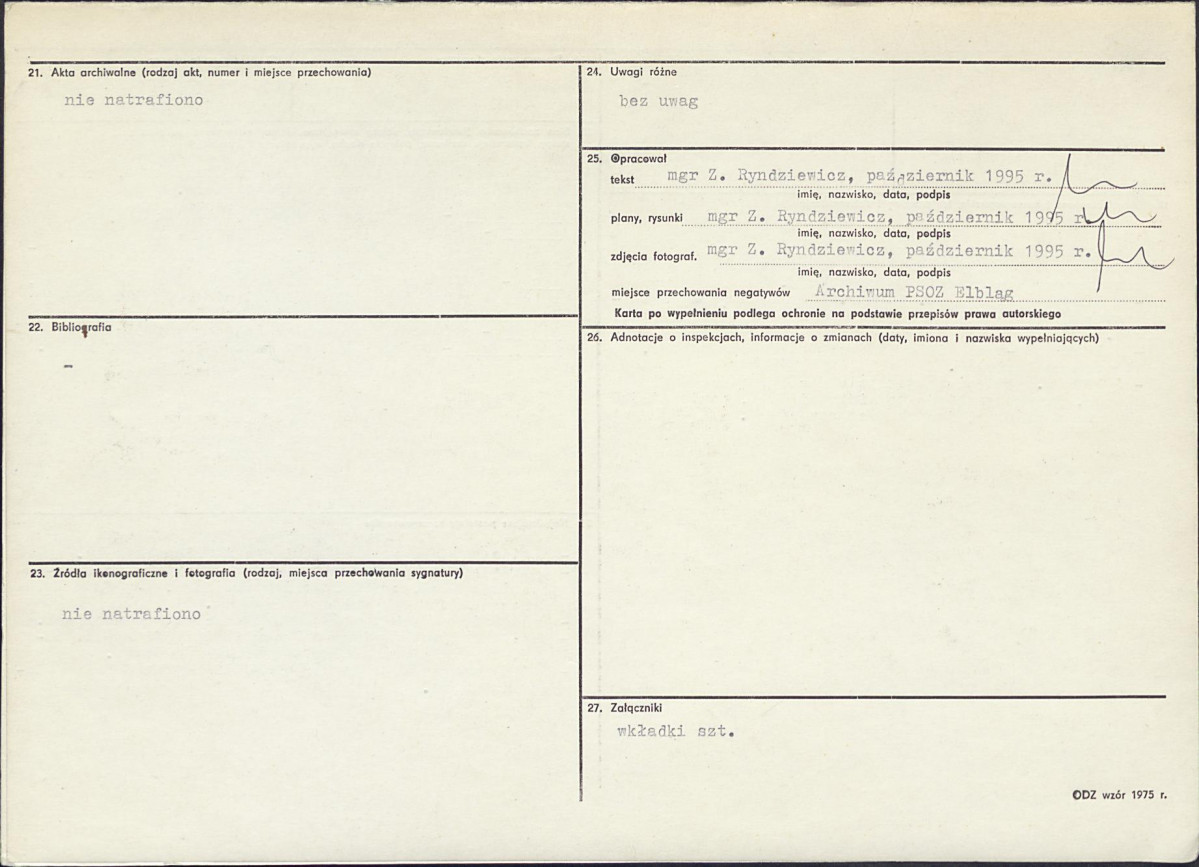 21. Akta archiwalne (rodzaj akt, numer i miejsce przechowania)

nie natrafiono

22. Bibliografia

-

23. Źródła ikonograficzne i fotografia (rodzaj, miejsca przechowania sygnatury)

nie natrafiono

24. Uwagi różne

bez uwag

25. Opracował

tekst mgr Z. Ryndziewicz, październik 1995 r.
imię, nazwisko, data, podpis

plany, rysunki mgr Z. Ryndziewicz, październik 1995 r.
imię, nazwisko, data, podpis

zdjęcia fotograf. mgr Z. Ryndziewicz, październik 1995 r.
imię, nazwisko, data, podpis

miejsce przechowania negatywów Archiwum PSOZ Elbląg

Karta po wypełnieniu podlega ochronie na podstawie przepisów prawa autorskiego

26. Adnotacje o inspekcjach, informacje o zmianach (daty, imiona i nazwiska wypełniających)

27. Załączniki

wkładki szt.

ODZ wzór 1975 r.